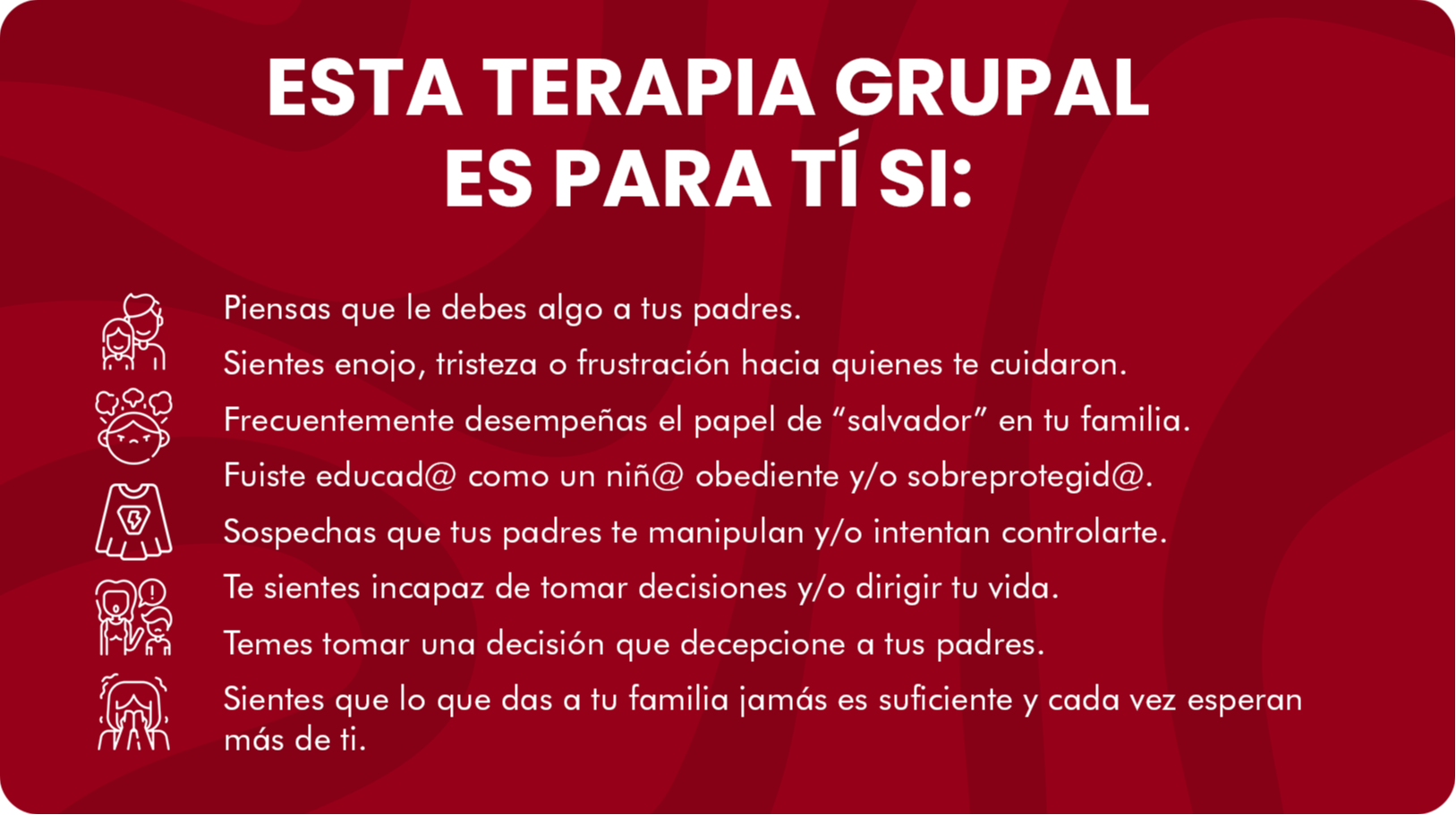 ESTA TERAPIA GRUPAL
ES PARA TÍ SI:

Piensas que le debes algo a tus padres.

Sientes enojo, tristeza o frustración hacia quienes te cuidaron.

Frecuentemente desempeñas el papel de "salvador" en tu familia.

Fuiste educad@ como un niñ@ obediente y/o sobreprotegid@.

Sospechas que tus padres te manipulan y/o intentan controlarte.

Te sientes incapaz de tomar decisiones y/o dirigir tu vida.

Temes tomar una decisión que decepcione a tus padres.

Sientes que lo que das a tu familia jamás es suficiente y cada vez esperan más de ti.